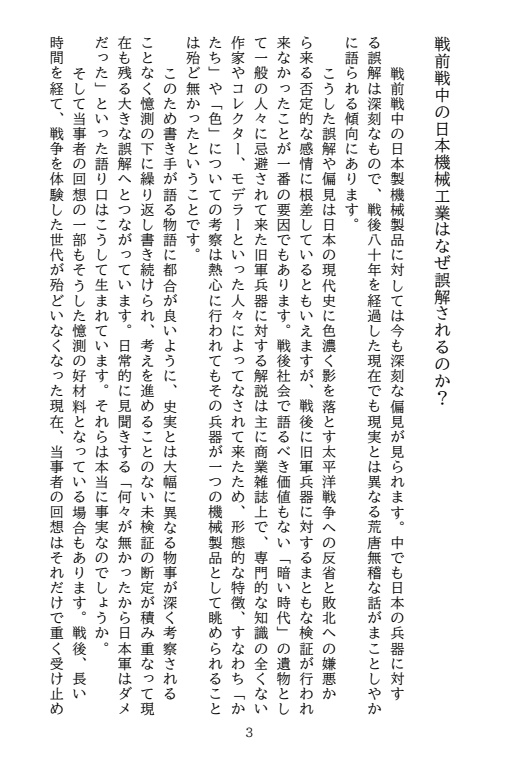 戦前戦中の日本機械工業はなぜ誤解されるのか？

戦前戦中の日本製機械製品に対しては今も深刻な偏見が見られます。中でも日本の兵器に対する誤解は深刻なもので、戦後八十年を経過した現在でも現実とは異なる荒唐無稽な話がまことしやかに語られる傾向にあります。

こうした誤解や偏見は日本の現代史に色濃く影を落とす太平洋戦争への反省と敗北への嫌悪から来る否定的な感情に根差しているともいえますが、戦後に旧軍兵器に対するまともな検証が行われ来なかったことが一番の要因でもあります。戦後社会で語るべき価値もない「暗い時代」の遺物として一般の人々に忌避されて来た旧軍兵器に対する解説は主に商業雑誌上で、専門的な知識の全くない作家やコレクター、モデラーといった人々によってなされて来たため、形態的な特徴、すなわち「かたち」や「色」についての考察は熱心に行われてもその兵器が一つの機械製品として眺められることは殆ど無かったということです。

このため書き手が語る物語に都合が良いように、史実とは大幅に異なる物事が深く考察されることなく憶測の下に繰り返し書き続けられ、考えを進めることのない未検証の断定が積み重なって現在も残る大きな誤解へとつながっています。日常的に見聞きする「何々が無かったから日本軍はダメだった」といった語り口はこうして生まれています。それらは本当に事実なのでしょうか。

そして当事者の回想の一部もそうした憶測の好材料となっている場合もあります。戦後、長い時間を経て、戦争を体験した世代が殆どいなくなった現在、当事者の回想はそれだけで重く受け止め

3